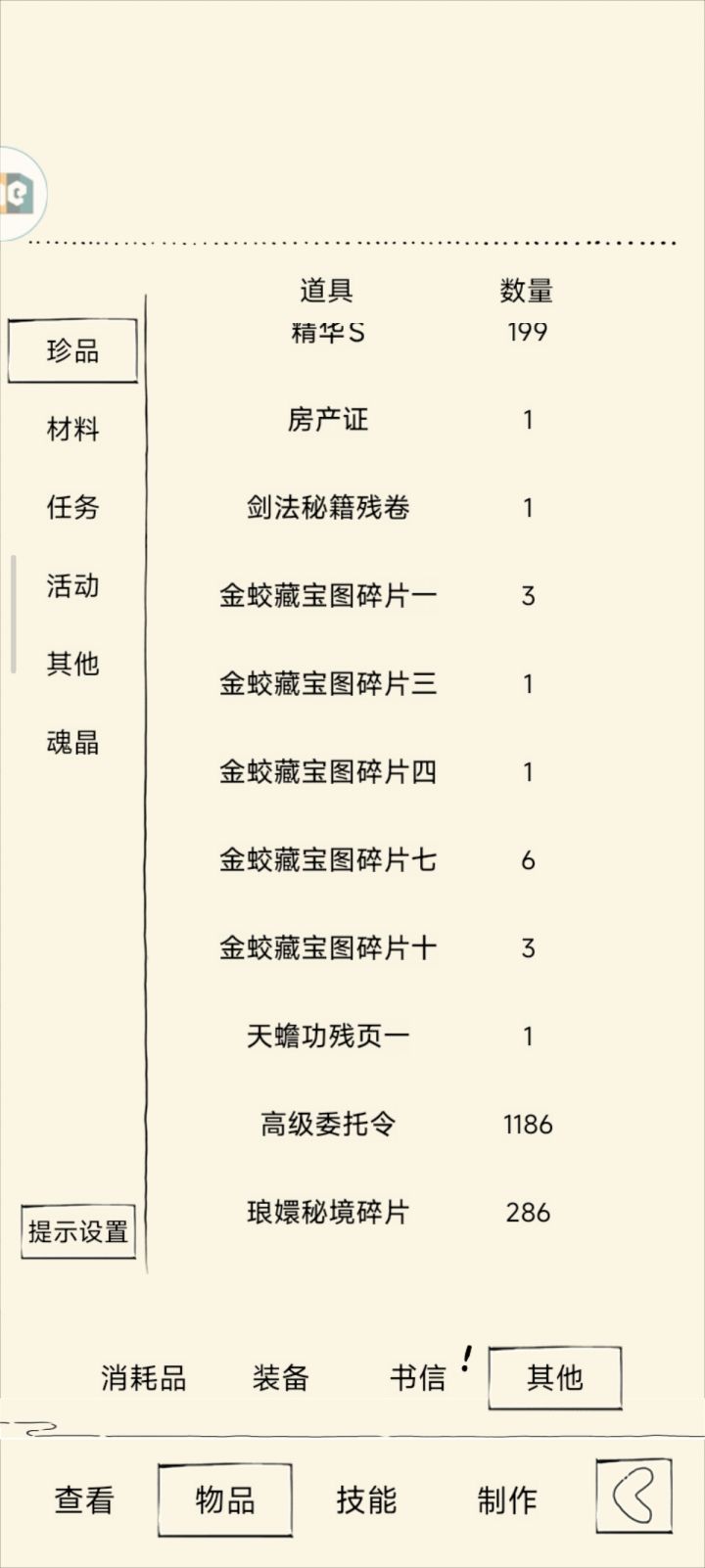 珍品
材料
任务
活动
其他
魂晶

提示设置

| 道具 | 数量 |
|---|---|
| 精华S | 199 |
| 房产证 | 1 |
| 剑法秘籍残卷 | 1 |
| 金蛟藏宝图碎片一 | 3 |
| 金蛟藏宝图碎片三 | 1 |
| 金蛟藏宝图碎片四 | 1 |
| 金蛟藏宝图碎片七 | 6 |
| 金蛟藏宝图碎片十 | 3 |
| 天蟾功残页一 | 1 |
| 高级委托令 | 1186 |
| 琅嬛秘境碎片 | 286 |

消耗品 装备 书信 ! 其他

查看 物品 技能 制作